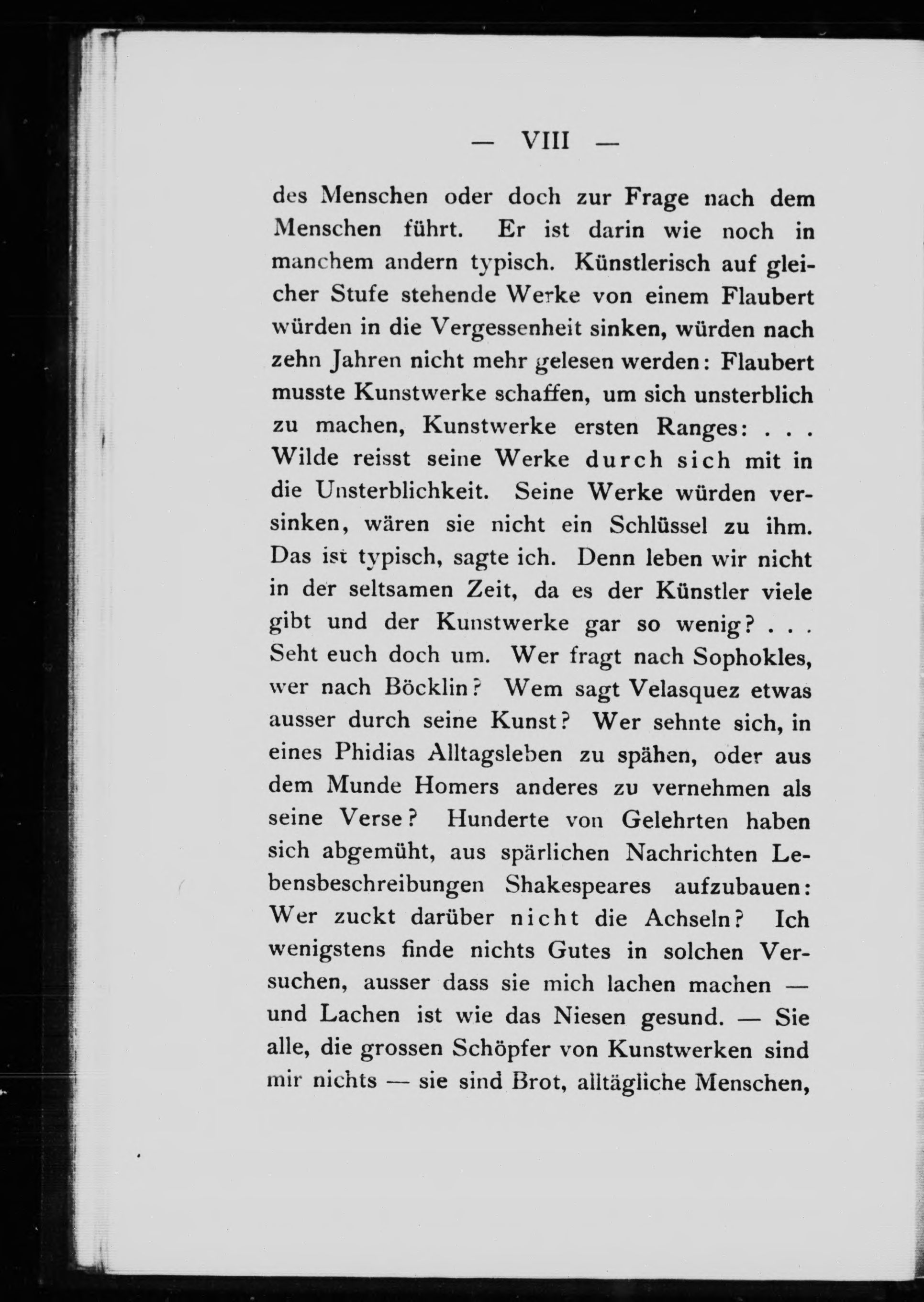 — VIII —

des Menschen oder doch zur Frage nach dem Menschen führt. Er ist darin wie noch in manchem andern typisch. Künstlerisch auf gleicher Stufe stehende Werke von einem Flaubert würden in die Vergessenheit sinken, würden nach zehn Jahren nicht mehr gelesen werden: Flaubert musste Kunstwerke schaffen, um sich unsterblich zu machen, Kunstwerke ersten Ranges: . . . Wilde reisst seine Werke durch sich mit in die Unsterblichkeit. Seine Werke würden versinken, wären sie nicht ein Schlüssel zu ihm. Das ist typisch, sagte ich. Denn leben wir nicht in der seltsamen Zeit, da es der Künstler viele gibt und der Kunstwerke gar so wenig? . . . Seht euch doch um. Wer fragt nach Sophokles, wer nach Böcklin? Wem sagt Velasquez etwas ausser durch seine Kunst? Wer sehnte sich, in eines Phidias Alltagsleben zu spähen, oder aus dem Munde Homers anderes zu vernehmen als seine Verse? Hunderte von Gelehrten haben sich abgemüht, aus spärlichen Nachrichten Lebensbeschreibungen Shakespeares aufzubauen: Wer zuckt darüber nicht die Achseln? Ich wenigstens finde nichts Gutes in solchen Versuchen, ausser dass sie mich lachen machen — und Lachen ist wie das Niesen gesund. — Sie alle, die grossen Schöpfer von Kunstwerken sind mir nichts — sie sind Brot, alltägliche Menschen,